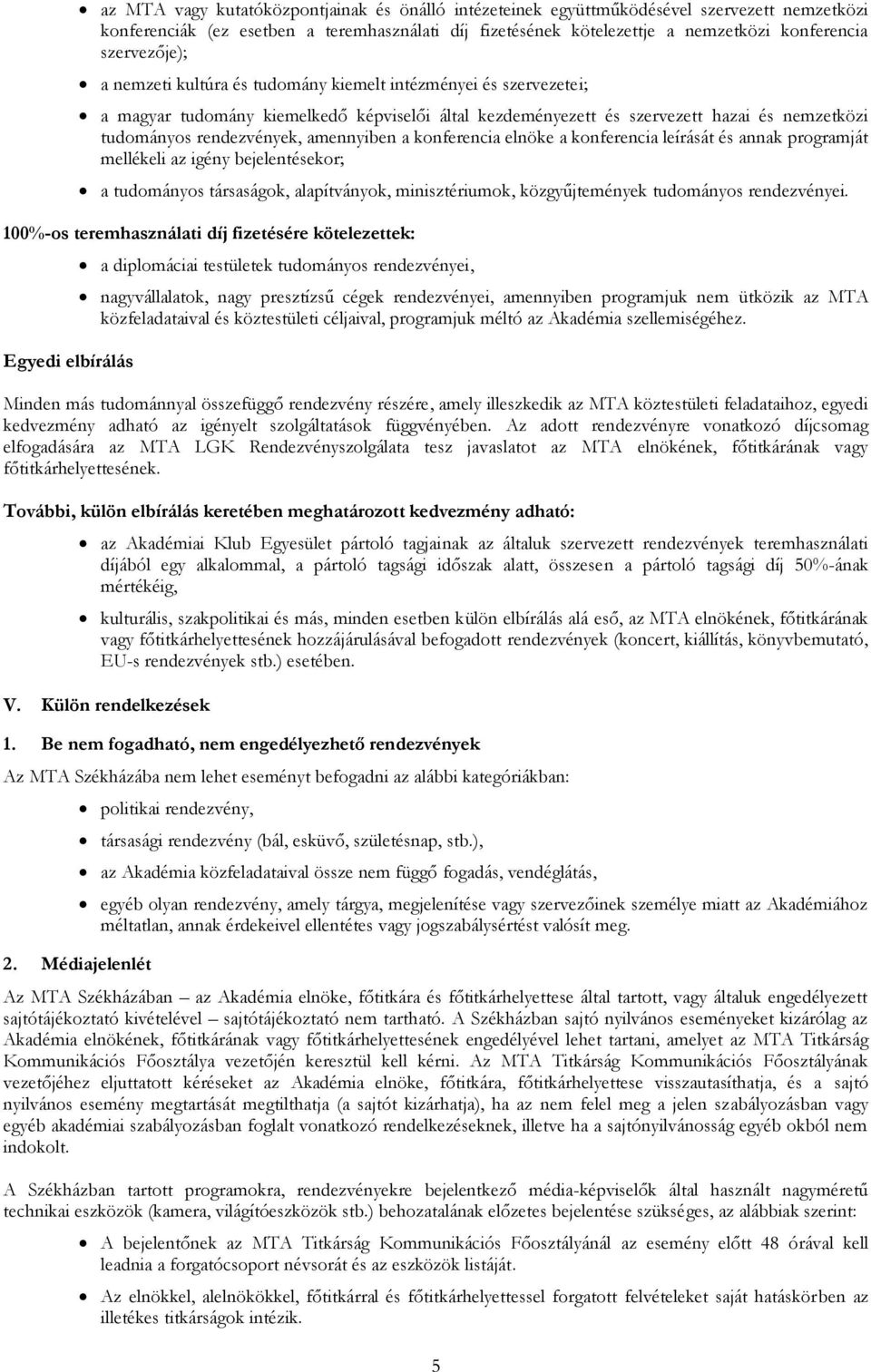 • az MTA vagy kutatóközpontjainak és önálló intézeteinek együttműködésével szervezett nemzetközi konferenciák (ez esetben a teremhasználati díj fizetésének kötelezettje a nemzetközi konferencia szervezője);

• a nemzeti kultúra és tudomány kiemelt intézményei és szervezetei;

• a magyar tudomány kiemelkedő képviselői által kezdeményezett és szervezett hazai és nemzetközi tudományos rendezvények, amennyiben a konferencia elnöke a konferencia leírását és annak programját mellékeli az igény bejelentésekor;

• a tudományos társaságok, alapítványok, minisztériumok, közgyűjtemények tudományos rendezvényei.

100%-os teremhasználati díj fizetésére kötelezettek:

• a diplomáciai testületek tudományos rendezvényei,

• nagyvállalatok, nagy presztízsű cégek rendezvényei, amennyiben programjuk nem ütközik az MTA közfeladataival és köztestületi céljaival, programjuk méltó az Akadémia szellemiségéhez.

Egyedi elbírálás

Minden más tudománnyal összefüggő rendezvény részére, amely illeszkedik az MTA köztestületi feladataihoz, egyedi kedvezmény adható az igényelt szolgáltatások függvényében. Az adott rendezvényre vonatkozó díjcsomag elfogadására az MTA LGK Rendezvényszolgálata tesz javaslatot az MTA elnökének, főtitkárának vagy főtitkárhelyettesének.

További, külön elbírálás keretében meghatározott kedvezmény adható:

• az Akadémiai Klub Egyesület pártoló tagjainak az általuk szervezett rendezvények teremhasználati díjából egy alkalommal, a pártoló tagsági időszak alatt, összesen a pártoló tagsági díj 50%-ának mértékéig,

• kulturális, szakpolitikai és más, minden esetben külön elbírálás alá eső, az MTA elnökének, főtitkárának vagy főtitkárhelyettesének hozzájárulásával befogadott rendezvények (koncert, kiállítás, könyvbemutató, EU-s rendezvények stb.) esetében.

V. Külön rendelkezések

1. Be nem fogadható, nem engedélyezhető rendezvények

Az MTA Székházába nem lehet eseményt befogadni az alábbi kategóriákban:

• politikai rendezvény,

• társasági rendezvény (bál, esküvő, születésnap, stb.),

• az Akadémia közfeladataival össze nem függő fogadás, vendéglátás,

• egyéb olyan rendezvény, amely tárgya, megjelenítése vagy szervezőinek személye miatt az Akadémiához méltatlan, annak érdekeivel ellentétes vagy jogszabálysértést valósít meg.

2. Médiajelenlét

Az MTA Székházában – az Akadémia elnöke, főtitkára és főtitkárhelyettese által tartott, vagy általuk engedélyezett sajtótájékoztató kivételével – sajtótájékoztató nem tartható. A Székházban sajtó nyilvános eseményeket kizárólag az Akadémia elnökének, főtitkárának vagy főtitkárhelyettesének engedélyével lehet tartani, amelyet az MTA Titkárság Kommunikációs Főosztálya vezetőjén keresztül kell kérni. Az MTA Titkárság Kommunikációs Főosztályának vezetőjéhez eljuttatott kéréseket az Akadémia elnöke, főtitkára, főtitkárhelyettese visszautasíthatja, és a sajtó nyilvános esemény megtartását megtilthatja (a sajtót kizárhatja), ha az nem felel meg a jelen szabályozásban vagy egyéb akadémiai szabályozásban foglalt vonatkozó rendelkezéseknek, illetve ha a sajtónyilvánosság egyéb okból nem indokolt.

A Székházban tartott programokra, rendezvényekre bejelentkező média-képviselők által használt nagyméretű technikai eszközök (kamera, világítóeszközök stb.) behozatalának előzetes bejelentése szükséges, az alábbiak szerint:

• A bejelentőnek az MTA Titkárság Kommunikációs Főosztályánál az esemény előtt 48 órával kell leadnia a forgatócsoport névsorát és az eszközök listáját.

• Az elnökkel, alelnökökkel, főtitkárral és főtitkárhelyettessel forgatott felvételeket saját hatáskörben az illetékes titkárságok intézik.

5